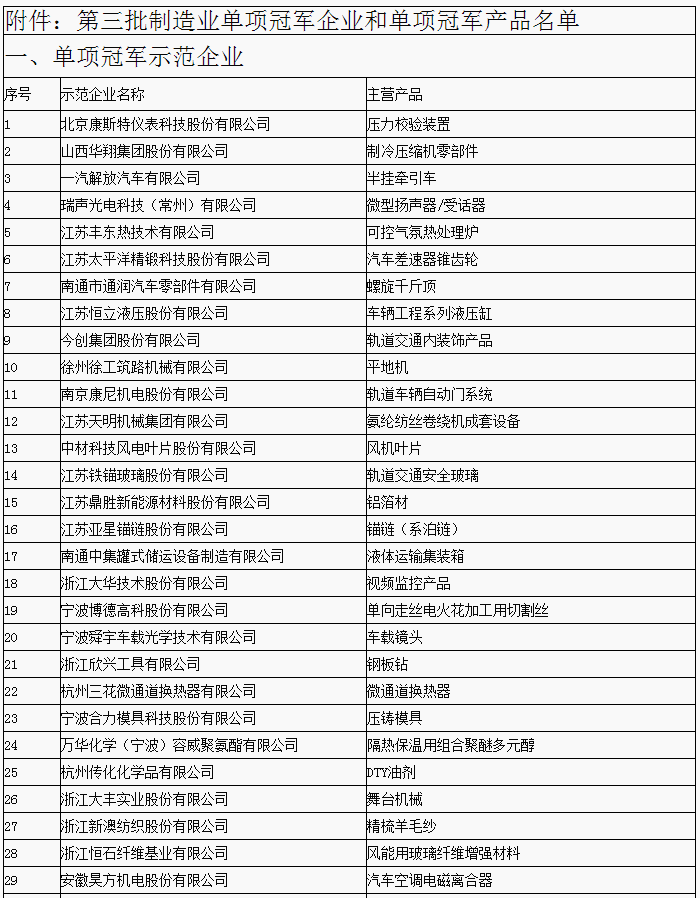 附件：第三批制造业单项冠军企业和单项冠军产品名单

一、单项冠军示范企业

| 序号 | 示范企业名称 | 主营产品 |
|---|---|---|
| 1 | 北京康斯特仪表科技股份有限公司 | 压力校验装置 |
| 2 | 山西华翔集团股份有限公司 | 制冷压缩机零部件 |
| 3 | 一汽解放汽车有限公司 | 半挂牵引车 |
| 4 | 瑞声光电科技（常州）有限公司 | 微型扬声器/受话器 |
| 5 | 江苏丰东热技术有限公司 | 可控气氛热处理炉 |
| 6 | 江苏太平洋精锻科技股份有限公司 | 汽车差速器锥齿轮 |
| 7 | 南通市通润汽车零部件有限公司 | 螺旋千斤顶 |
| 8 | 江苏恒立液压股份有限公司 | 车辆工程系列液压缸 |
| 9 | 今创集团股份有限公司 | 轨道交通内装饰产品 |
| 10 | 徐州徐工筑路机械有限公司 | 平地机 |
| 11 | 南京康尼机电股份有限公司 | 轨道车辆自动门系统 |
| 12 | 江苏天明机械集团有限公司 | 氨纶纺丝卷绕机成套设备 |
| 13 | 中材科技风电叶片股份有限公司 | 风机叶片 |
| 14 | 江苏铁锚玻璃股份有限公司 | 轨道交通安全玻璃 |
| 15 | 江苏鼎胜新能源材料股份有限公司 | 铝箔材 |
| 16 | 江苏亚星锚链股份有限公司 | 锚链（系泊链） |
| 17 | 南通中集罐式储运设备制造有限公司 | 液体运输集装箱 |
| 18 | 浙江大华技术股份有限公司 | 视频监控产品 |
| 19 | 宁波博德高科股份有限公司 | 单向走丝电火花加工用切割丝 |
| 20 | 宁波舜宇车载光学技术有限公司 | 车载镜头 |
| 21 | 浙江欣兴工具有限公司 | 钢板钻 |
| 22 | 杭州三花微通道换热器有限公司 | 微通道换热器 |
| 23 | 宁波合力模具科技股份有限公司 | 压铸模具 |
| 24 | 万华化学（宁波）容威聚氨酯有限公司 | 隔热保温用组合聚醚多元醇 |
| 25 | 杭州传化化学品有限公司 | DTY油剂 |
| 26 | 浙江大丰实业股份有限公司 | 舞台机械 |
| 27 | 浙江新澳纺织股份有限公司 | 精梳羊毛纱 |
| 28 | 浙江恒石纤维基业有限公司 | 风能用玻璃纤维增强材料 |
| 29 | 安徽昊方机电股份有限公司 | 汽车空调电磁离合器 |